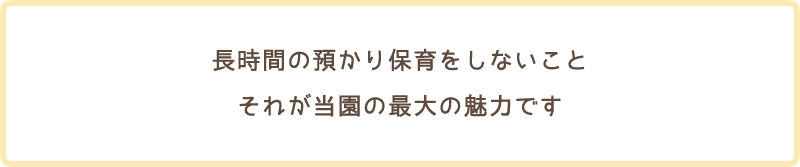 長時間の預かり保育をしないこと
それが当園の最大の魅力です